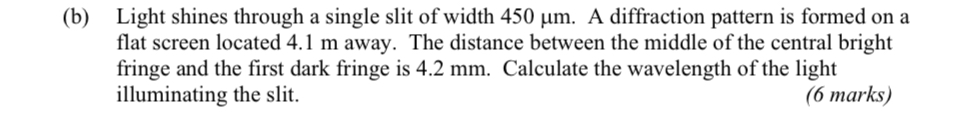 (b) Light shines through a single slit of width 450 μm. A diffraction pattern is formed on a flat screen located 4.1 m away. The distance between the middle of the central bright fringe and the first dark fringe is 4.2 mm. Calculate the wavelength of the light illuminating the slit. (6 marks)